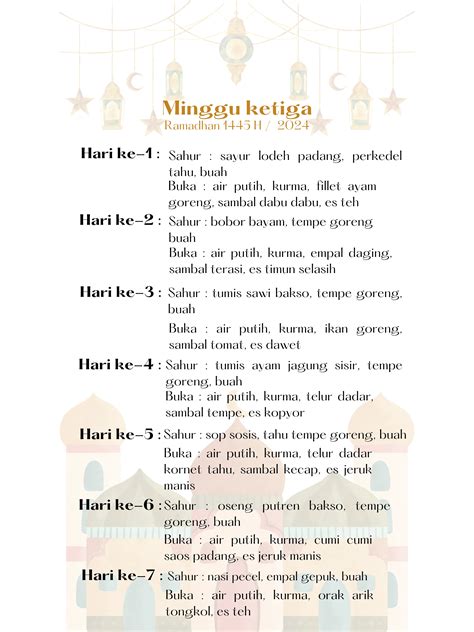 Minggu ketiga
Ramadhan 1445 H / 2024

Hari ke-1 : Sahur : sayur lodeh padang, perkedel tahu, buah
Buka : air putih, kurma, fillet ayam goreng, sambal dabu dabu, es teh

Hari ke-2 : Sahur : bobor bayam, tempe goreng buah
Buka : air putih, kurma, empal daging, sambal terasi, es timun selasih

Hari ke-3 : Sahur : tumis sawi bakso, tempe goreng, buah
Buka : air putih, kurma, ikan goreng, sambal tomat, es dawet

Hari ke-4 : Sahur : tumis ayam jagung sisir, tempe goreng, buah
Buka : air putih, kurma, telur dadar, sambal tempe, es kopyor

Hari ke-5 : Sahur : sop sosis, tahu tempe goreng, buah
Buka : air putih, kurma, telur dadar kornet tahu, sambal kecap, es jeruk manis

Hari ke-6 : Sahur : oseng putren bakso, tempe goreng, buah
Buka : air putih, kurma, cumi cumi saos padang, es jeruk manis

Hari ke-7 : Sahur : nasi pecel, empal gepuk, buah
Buka : air putih, kurma, orak arik tongkol, es teh